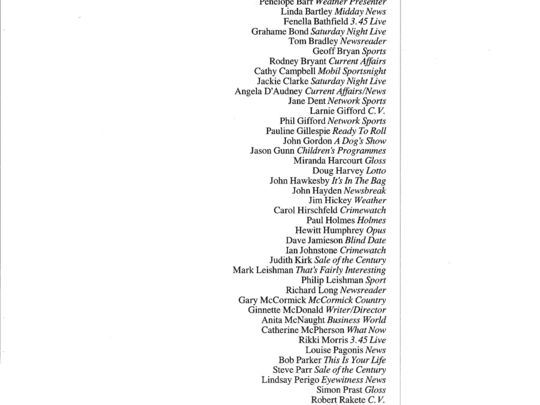 Penelope Barr Weather Presenter
Linda Bartley Midday News
Fenella Bathfield 3.45 Live
Grahame Bond Saturday Night Live
Tom Bradley Newsreader
Geoff Bryan Sports
Rodney Bryant Current Affairs
Cathy Campbell Mobil Sportsnight
Jackie Clarke Saturday Night Live
Angela D'Audney Current Affairs/News
Jane Dent Network Sports
Larnie Gifford C.V.
Phil Gifford Network Sports
Pauline Gillespie Ready To Roll
John Gordon A Dog's Show
Jason Gunn Children's Programmes
Miranda Harcourt Gloss
Doug Harvey Lotto
John Hawkesby It's In The Bag
John Hayden Newsbreak
Jim Hickey Weather
Carol Hirschfeld Crimewatch
Paul Holmes Holmes
Hewitt Humphrey Opus
Dave Jamieson Blind Date
Ian Johnstone Crimewatch
Judith Kirk Sale of the Century
Mark Leishman That's Fairly Interesting
Philip Leishman Sport
Richard Long Newsreader
Gary McCormick McCormick Country
Ginnette McDonald Writer/Director
Anita McNaught Business World
Catherine McPherson What Now
Rikki Morris 3.45 Live
Louise Pagonis News
Bob Parker This Is Your Life
Steve Parr Sale of the Century
Lindsay Perigo Eyewitness News
Simon Prast Gloss
Robert Rakete C.V.